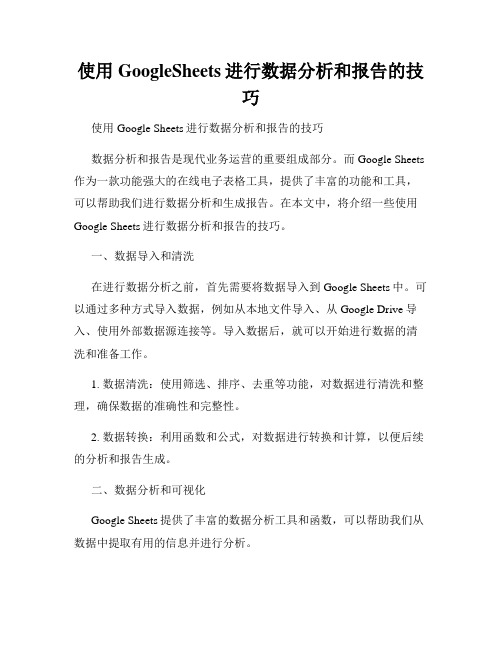 使用 GoogleSheets 进行数据分析和报告的技巧

使用 Google Sheets 进行数据分析和报告的技巧

数据分析和报告是现代业务运营的重要组成部分。而 Google Sheets 作为一款功能强大的在线电子表格工具，提供了丰富的功能和工具，可以帮助我们进行数据分析和生成报告。在本文中，将介绍一些使用 Google Sheets 进行数据分析和报告的技巧。

一、数据导入和清洗

在进行数据分析之前，首先需要将数据导入到 Google Sheets 中。可以通过多种方式导入数据，例如从本地文件导入、从 Google Drive 导入、使用外部数据源连接等。导入数据后，就可以开始进行数据的清洗和准备工作。

1. 数据清洗：使用筛选、排序、去重等功能，对数据进行清洗和整理，确保数据的准确性和完整性。

2. 数据转换：利用函数和公式，对数据进行转换和计算，以便后续的分析和报告生成。

二、数据分析和可视化

Google Sheets 提供了丰富的数据分析工具和函数，可以帮助我们从数据中提取有用的信息并进行分析。